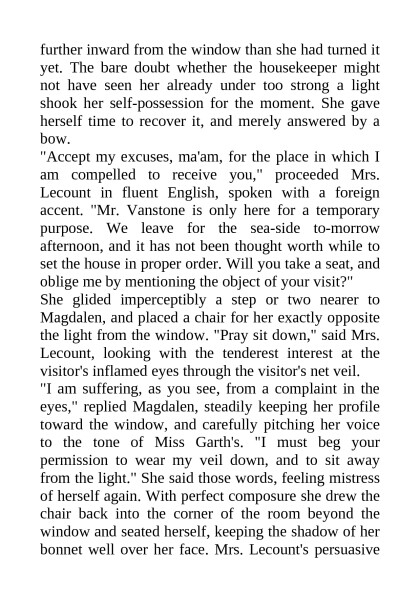 further inward from the window than she had turned it yet. The bare doubt whether the housekeeper might not have seen her already under too strong a light shook her self-possession for the moment. She gave herself time to recover it, and merely answered by a bow.
"Accept my excuses, ma'am, for the place in which I am compelled to receive you," proceeded Mrs. Lecount in fluent English, spoken with a foreign accent. "Mr. Vanstone is only here for a temporary purpose. We leave for the sea-side to-morrow afternoon, and it has not been thought worth while to set the house in proper order. Will you take a seat, and oblige me by mentioning the object of your visit?"
She glided imperceptibly a step or two nearer to Magdalen, and placed a chair for her exactly opposite the light from the window. "Pray sit down," said Mrs. Lecount, looking with the tenderest interest at the visitor's inflamed eyes through the visitor's net veil.
"I am suffering, as you see, from a complaint in the eyes," replied Magdalen, steadily keeping her profile toward the window, and carefully pitching her voice to the tone of Miss Garth's. "I must beg your permission to wear my veil down, and to sit away from the light." She said those words, feeling mistress of herself again. With perfect composure she drew the chair back into the corner of the room beyond the window and seated herself, keeping the shadow of her bonnet well over her face. Mrs. Lecount's persuasive